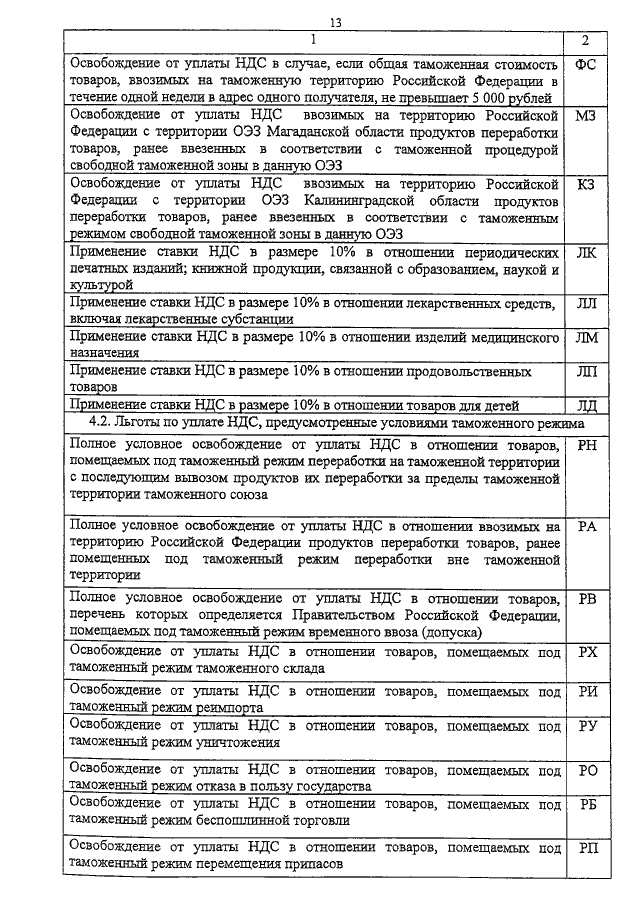 13

| 1 | 2 |
|---|---|
| Освобождение от уплаты НДС в случае, если общая таможенная стоимость товаров, ввозимых на таможенную территорию Российской Федерации в течение одной недели в адрес одного получателя, не превышает 5 000 рублей | ФС |
| Освобождение от уплаты НДС ввозимых на территорию Российской Федерации с территории ОЭЗ Магаданской области продуктов переработки товаров, ранее ввезенных в соответствии с таможенной процедурой свободной таможенной зоны в данную ОЭЗ | МЗ |
| Освобождение от уплаты НДС ввозимых на территорию Российской Федерации с территории ОЭЗ Калининградской области продуктов переработки товаров, ранее ввезенных в соответствии с таможенным режимом свободной таможенной зоны в данную ОЭЗ | КЗ |
| Применение ставки НДС в размере 10% в отношении периодических печатных изданий; книжной продукции, связанной с образованием, наукой и культурой | ЛК |
| Применение ставки НДС в размере 10% в отношении лекарственных средств, включая лекарственные субстанции | ЛЛ |
| Применение ставки НДС в размере 10% в отношении изделий медицинского назначения | ЛМ |
| Применение ставки НДС в размере 10% в отношении продовольственных товаров | ЛП |
| Применение ставки НДС в размере 10% в отношении товаров для детей | ЛД |
| 4.2. Льготы по уплате НДС, предусмотренные условиями таможенного режима | |
| Полное условное освобождение от уплаты НДС в отношении товаров, помещаемых под таможенный режим переработки на таможенной территории с последующим вывозом продуктов их переработки за пределы таможенной территории таможенного союза | РН |
| Полное условное освобождение от уплаты НДС в отношении ввозимых на территорию Российской Федерации продуктов переработки товаров, ранее помещенных под таможенный режим переработки вне таможенной территории | РА |
| Полное условное освобождение от уплаты НДС в отношении товаров, перечень которых определяется Правительством Российской Федерации, помещаемых под таможенный режим временного ввоза (допуска) | РВ |
| Освобождение от уплаты НДС в отношении товаров, помещаемых под таможенный режим таможенного склада | РХ |
| Освобождение от уплаты НДС в отношении товаров, помещаемых под таможенный режим реимпорта | РИ |
| Освобождение от уплаты НДС в отношении товаров, помещаемых под таможенный режим уничтожения | РУ |
| Освобождение от уплаты НДС в отношении товаров, помещаемых под таможенный режим отказа в пользу государства | РО |
| Освобождение от уплаты НДС в отношении товаров, помещаемых под таможенный режим беспошлинной торговли | РБ |
| Освобождение от уплаты НДС в отношении товаров, помещаемых под таможенный режим перемещения припасов | РП |